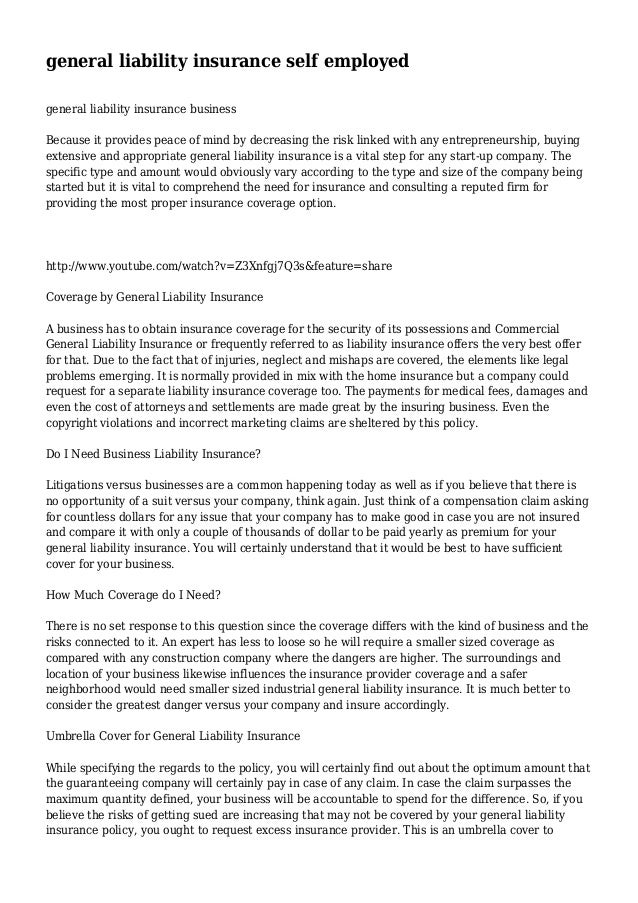 general liability insurance self employed

general liability insurance business

Because it provides peace of mind by decreasing the risk linked with any entrepreneurship, buying extensive and appropriate general liability insurance is a vital step for any start-up company. The specific type and amount would obviously vary according to the type and size of the company being started but it is vital to comprehend the need for insurance and consulting a reputed firm for providing the most proper insurance coverage option.

http://www.youtube.com/watch?v=Z3Xnfgj7Q3s&feature=share

Coverage by General Liability Insurance

A business has to obtain insurance coverage for the security of its possessions and Commercial General Liability Insurance or frequently referred to as liability insurance offers the very best offer for that. Due to the fact that of injuries, neglect and mishaps are covered, the elements like legal problems emerging. It is normally provided in mix with the home insurance but a company could request for a separate liability insurance coverage too. The payments for medical fees, damages and even the cost of attorneys and settlements are made great by the insuring business. Even the copyright violations and incorrect marketing claims are sheltered by this policy.

Do I Need Business Liability Insurance?

Litigations versus businesses are a common happening today as well as if you believe that there is no opportunity of a suit versus your company, think again. Just think of a compensation claim asking for countless dollars for any issue that your company has to make good in case you are not insured and compare it with only a couple of thousands of dollar to be paid yearly as premium for your general liability insurance. You will certainly understand that it would be best to have sufficient cover for your business.

How Much Coverage do I Need?

There is no set response to this question since the coverage differs with the kind of business and the risks connected to it. An expert has less to loose so he will require a smaller sized coverage as compared with any construction company where the dangers are higher. The surroundings and location of your business likewise influences the insurance provider coverage and a safer neighborhood would need smaller sized industrial general liability insurance. It is much better to consider the greatest danger versus your company and insure accordingly.

Umbrella Cover for General Liability Insurance

While specifying the regards to the policy, you will certainly find out about the optimum amount that the guaranteeing company will certainly pay in case of any claim. In case the claim surpasses the maximum quantity defined, your business will be accountable to spend for the difference. So, if you believe the risks of getting sued are increasing that may not be covered by your general liability insurance policy, you ought to request excess insurance provider. This is an umbrella cover to